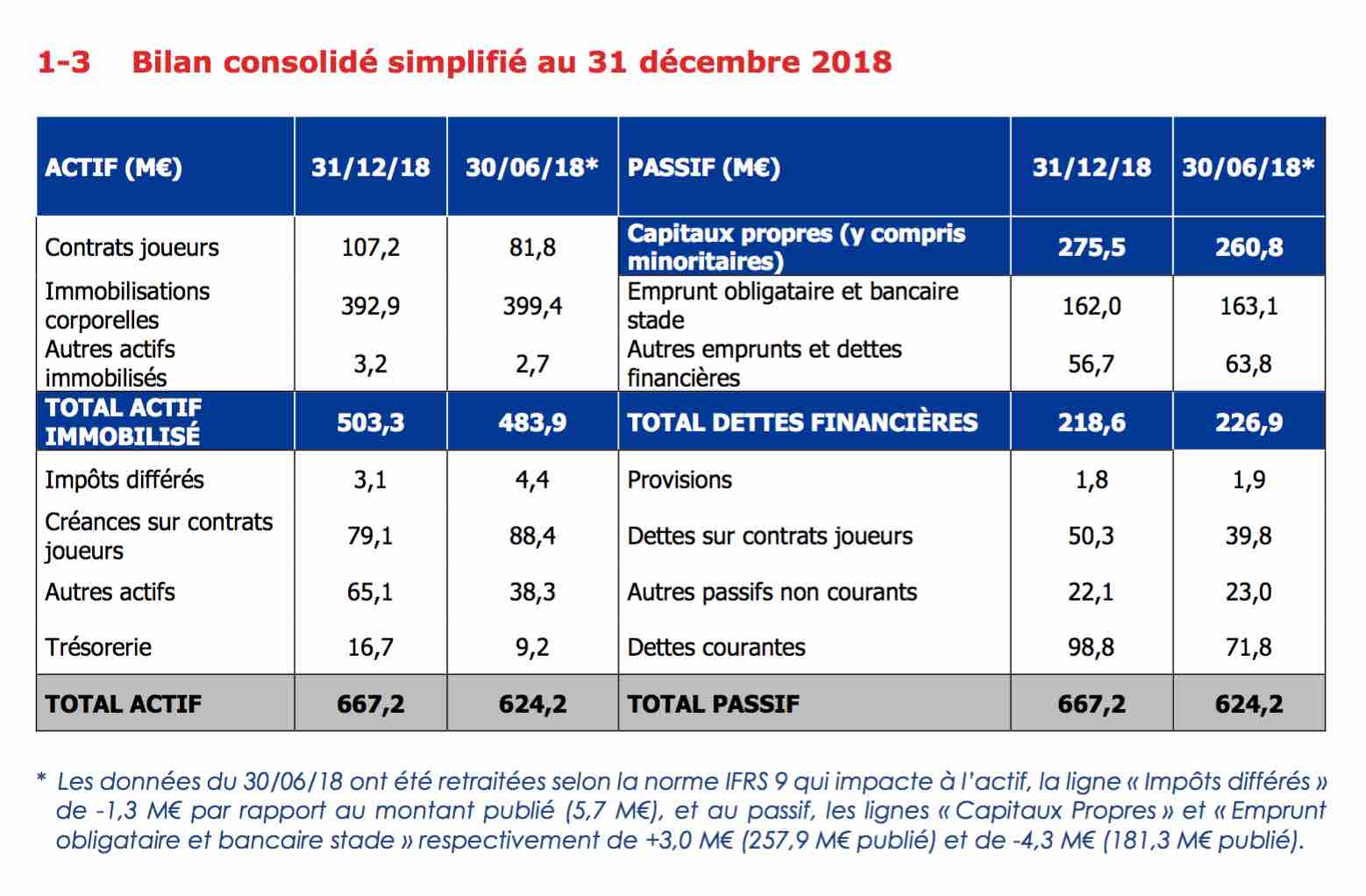 1-3 Bilan consolidé simplifié au 31 décembre 2018

| ACTIF (M€) | 31/12/18 | 30/06/18* | PASSIF (M€) | 31/12/18 | 30/06/18* |
|---|---|---|---|---|---|
| Contrats joueurs | 107,2 | 81,8 | Capitaux propres (y compris minoritaires) | 275,5 | 260,8 |
| Immobilisations corporelles | 392,9 | 399,4 | Emprunt obligataire et bancaire stade | 162,0 | 163,1 |
| Autres actifs immobilisés | 3,2 | 2,7 | Autres emprunts et dettes financières | 56,7 | 63,8 |
| TOTAL ACTIF IMMOBILISÉ | 503,3 | 483,9 | TOTAL DETTES FINANCIÈRES | 218,6 | 226,9 |
| Impôts différés | 3,1 | 4,4 | Provisions | 1,8 | 1,9 |
| Créances sur contrats joueurs | 79,1 | 88,4 | Dettes sur contrats joueurs | 50,3 | 39,8 |
| Autres actifs | 65,1 | 38,3 | Autres passifs non courants | 22,1 | 23,0 |
| Trésorerie | 16,7 | 9,2 | Dettes courantes | 98,8 | 71,8 |
| TOTAL ACTIF | 667,2 | 624,2 | TOTAL PASSIF | 667,2 | 624,2 |

* Les données du 30/06/18 ont été retraitées selon la norme IFRS 9 qui impacte à l'actif, la ligne « Impôts différés » de -1,3 M€ par rapport au montant publié (5,7 M€), et au passif, les lignes « Capitaux Propres » et « Emprunt obligataire et bancaire stade » respectivement de +3,0 M€ (257,9 M€ publié) et de -4,3 M€ (181,3 M€ publié).